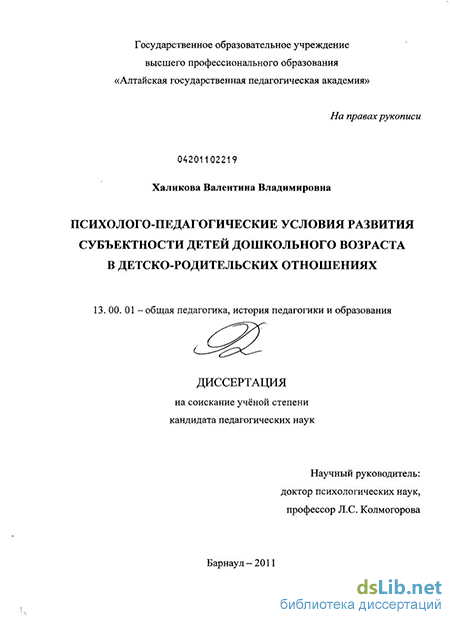 Государственное образовательное учреждение
высшего профессионального образования
«Алтайская государственная педагогическая академия»

На правах рукописи

04201102219

Халикова Валентина Владимировна

ПСИХОЛОГО-ПЕДАГОГИЧЕСКИЕ УСЛОВИЯ РАЗВИТИЯ СУБЪЕКТНОСТИ ДЕТЕЙ ДОШКОЛЬНОГО ВОЗРАСТА В ДЕТСКО-РОДИТЕЛЬСКИХ ОТНОШЕНИЯХ

13. 00. 01 – общая педагогика, история педагогики и образования

ДИССЕРТАЦИЯ
на соискание учёной степени
кандидата педагогических наук

Научный руководитель:
доктор психологических наук,
профессор Л.С. Колмогорова

Барнаул – 2011

dsLib.net
библиотека диссертаций